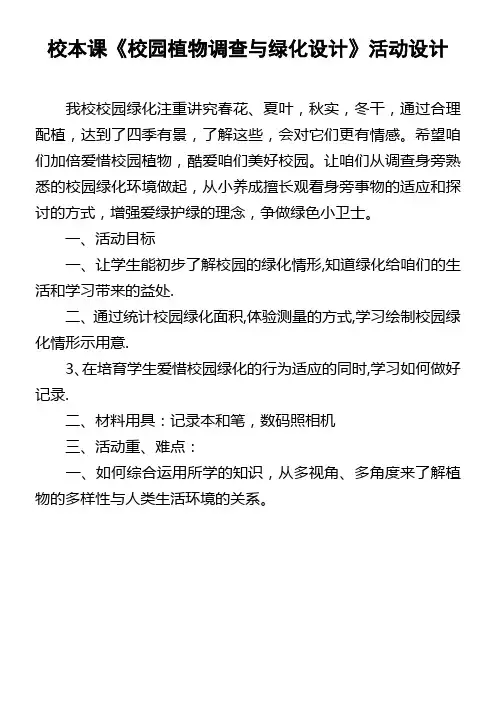 校本课《校园植物调查与绿化设计》活动设计

我校校园绿化注重讲究春花、夏叶，秋实，冬干，通过合理配植，达到了四季有景，了解这些，会对它们更有情感。希望咱们加倍爱惜校园植物，酷爱咱们美好校园。让咱们从调查身旁熟悉的校园绿化环境做起，从小养成擅长观看身旁事物的适应和探讨的方式，增强爱绿护绿的理念，争做绿色小卫士。

一、活动目标

一、让学生能初步了解校园的绿化情形,知道绿化给咱们的生活和学习带来的益处.

二、通过统计校园绿化面积,体验测量的方式,学习绘制校园绿化情形示用意.

3、在培育学生爱惜校园绿化的行为适应的同时,学习如何做好记录.

二、材料用具：记录本和笔，数码照相机

三、活动重、难点：

一、如何综合运用所学的知识，从多视角、多角度来了解植物的多样性与人类生活环境的关系。